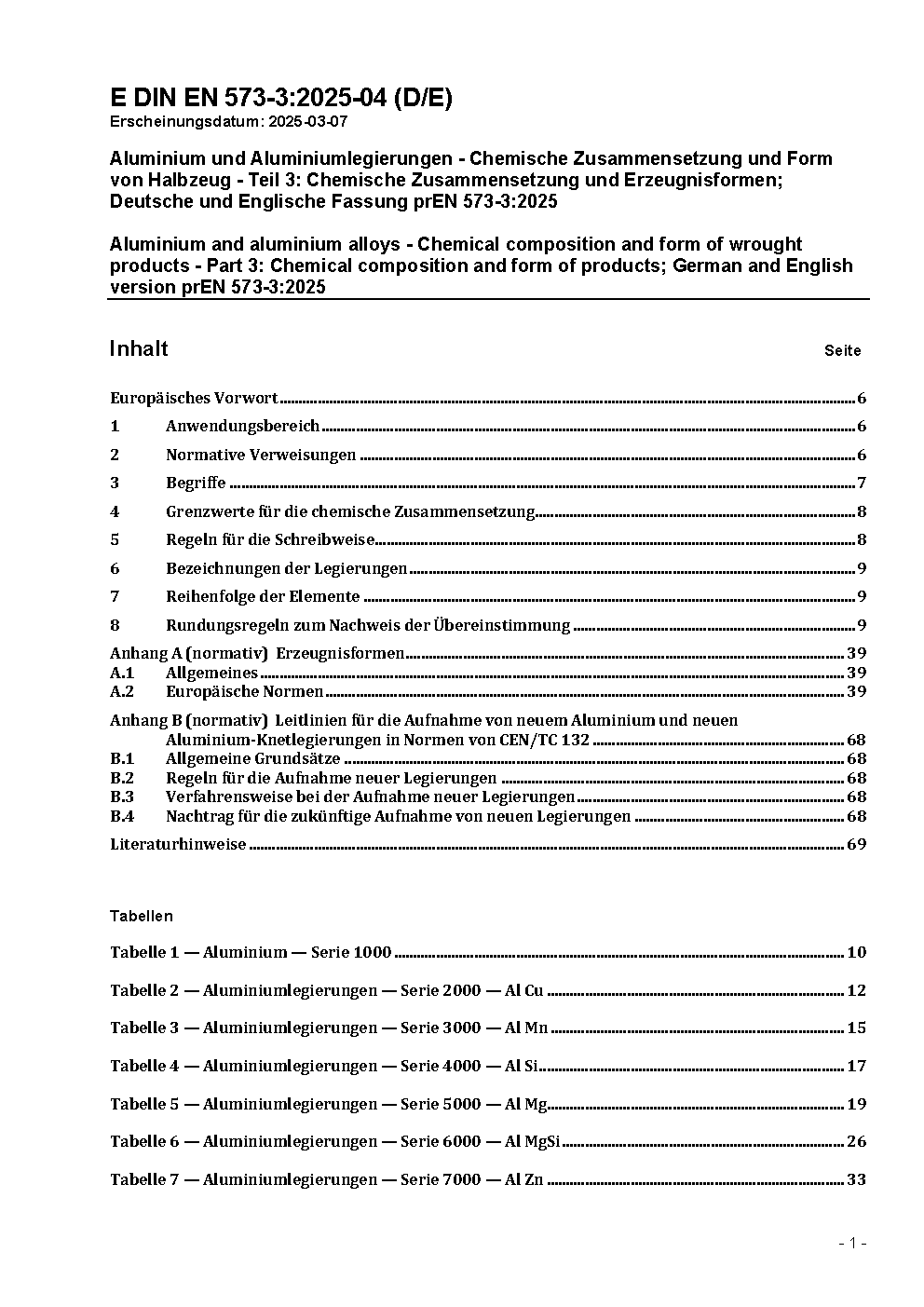 E DIN EN 573-3:2025-04 (D/E)
Erscheinungsdatum: 2025-03-07

Aluminium und Aluminiumlegierungen - Chemische Zusammensetzung und Form von Halbzeug - Teil 3: Chemische Zusammensetzung und Erzeugnisformen; Deutsche und Englische Fassung prEN 573-3:2025

Aluminium and aluminium alloys - Chemical composition and form of wrought products - Part 3: Chemical composition and form of products; German and English version prEN 573-3:2025

Inhalt Seite

Europäisches Vorwort 6
1 Anwendungsbereich 6
2 Normative Verweisungen 6
3 Begriffe 7
4 Grenzwerte für die chemische Zusammensetzung 8
5 Regeln für die Schreibweise 8
6 Bezeichnungen der Legierungen 9
7 Reihenfolge der Elemente 9
8 Rundungsregeln zum Nachweis der Übereinstimmung 9
Anhang A (normativ) Erzeugnisformen 39
A.1 Allgemeines 39
A.2 Europäische Normen 39
Anhang B (normativ) Leitlinien für die Aufnahme von neuem Aluminium und neuen Aluminium-Knetlegierungen in Normen von CEN/TC 132 68
B.1 Allgemeine Grundsätze 68
B.2 Regeln für die Aufnahme neuer Legierungen 68
B.3 Verfahrensweise bei der Aufnahme neuer Legierungen 68
B.4 Nachtrag für die zukünftige Aufnahme von neuen Legierungen 68
Literaturhinweise 69

Tabellen

Tabelle 1 — Aluminium — Serie 1000 10
Tabelle 2 — Aluminiumlegierungen — Serie 2000 — Al Cu 12
Tabelle 3 — Aluminiumlegierungen — Serie 3000 — Al Mn 15
Tabelle 4 — Aluminiumlegierungen — Serie 4000 — Al Si 17
Tabelle 5 — Aluminiumlegierungen — Serie 5000 — Al Mg 19
Tabelle 6 — Aluminiumlegierungen — Serie 6000 — Al MgSi 26
Tabelle 7 — Aluminiumlegierungen — Serie 7000 — Al Zn 33

- 1 -